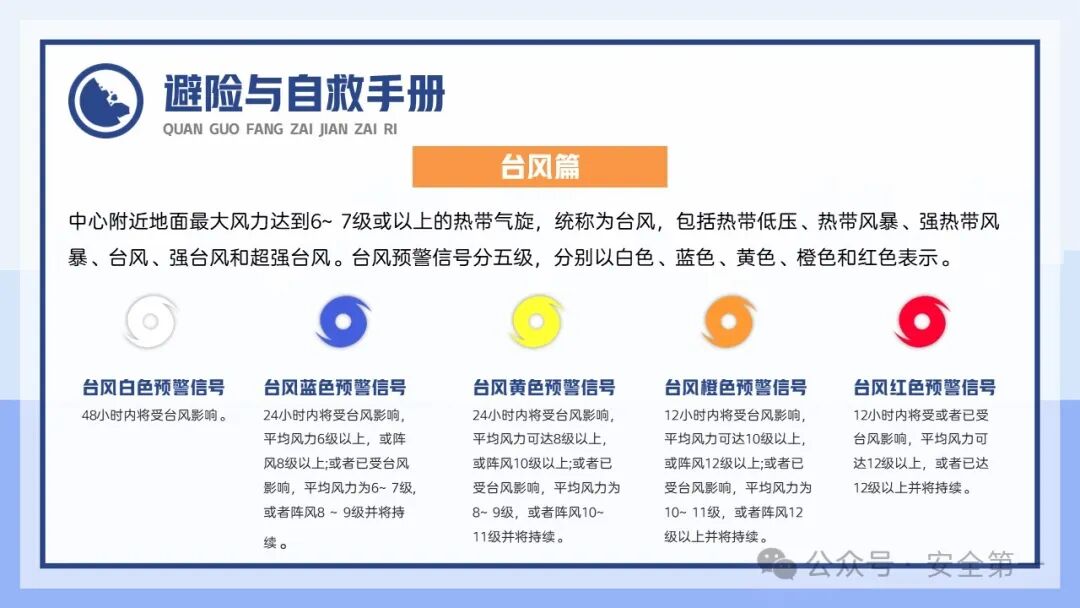 避险与自救手册
QUAN GUO FANG ZAI JIAN ZAI RI

台风篇

中心附近地面最大风力达到6~ 7级或以上的热带气旋，统称为台风，包括热带低压、热带风暴、强热带风暴、台风、强台风和超强台风。台风预警信号分五级，分别以白色、蓝色、黄色、橙色和红色表示。

台风白色预警信号
48小时内将受台风影响。

台风蓝色预警信号
24小时内将受台风影响，平均风力6级以上，或阵风8级以上;或者已受台风影响，平均风力为6~ 7级，或者阵风8 ~ 9级并将持续。

台风黄色预警信号
24小时内将受台风影响，平均风力可达8级以上，或阵风10级以上;或者已受台风影响，平均风力为8~ 9级，或者阵风10~ 11级并将持续。

台风橙色预警信号
12小时内将受台风影响，平均风力可达10级以上，或阵风12级以上;或者已受台风影响，平均风力为10~ 11级，或者阵风12级以上并将持续。

台风红色预警信号
12小时内将受或者已受台风影响，平均风力可达12级以上，或者已达12级以上并将持续。

公众号 · 安全第一